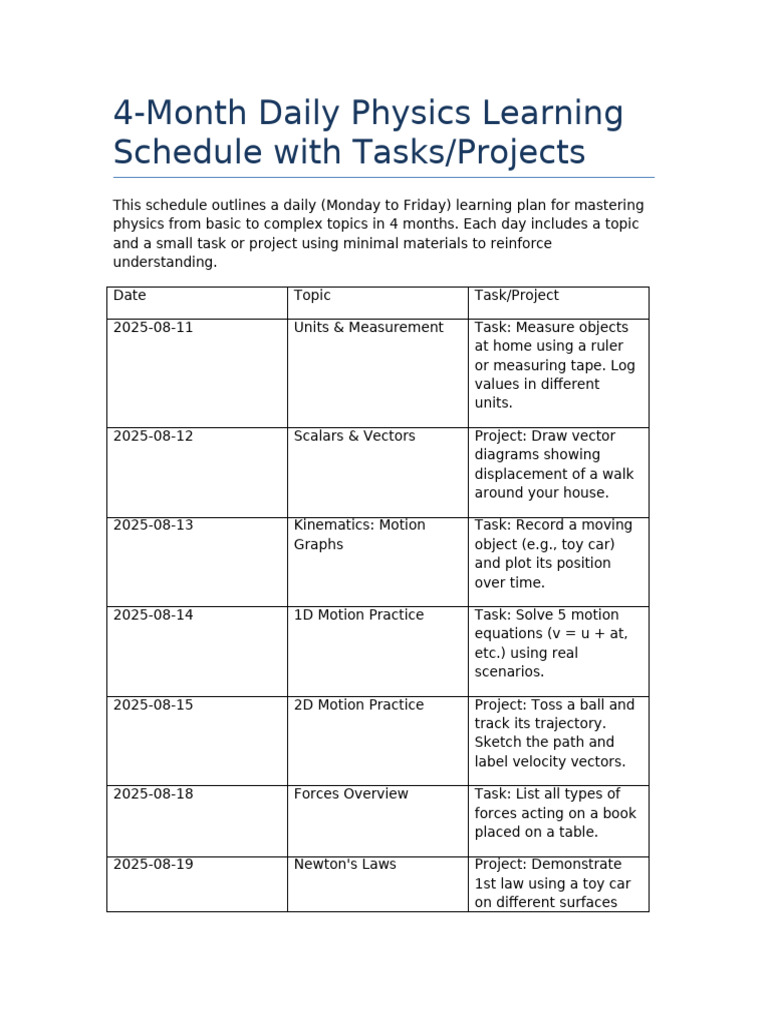 4-Month Daily Physics Learning Schedule with Tasks/Projects

This schedule outlines a daily (Monday to Friday) learning plan for mastering physics from basic to complex topics in 4 months. Each day includes a topic and a small task or project using minimal materials to reinforce understanding.

| Date | Topic | Task/Project |
|---|---|---|
| 2025-08-11 | Units & Measurement | Task: Measure objects at home using a ruler or measuring tape. Log values in different units. |
| 2025-08-12 | Scalars & Vectors | Project: Draw vector diagrams showing displacement of a walk around your house. |
| 2025-08-13 | Kinematics: Motion Graphs | Task: Record a moving object (e.g., toy car) and plot its position over time. |
| 2025-08-14 | 1D Motion Practice | Task: Solve 5 motion equations (v = u + at, etc.) using real scenarios. |
| 2025-08-15 | 2D Motion Practice | Project: Toss a ball and track its trajectory. Sketch the path and label velocity vectors. |
| 2025-08-18 | Forces Overview | Task: List all types of forces acting on a book placed on a table. |
| 2025-08-19 | Newton's Laws | Project: Demonstrate 1st law using a toy car on different surfaces |